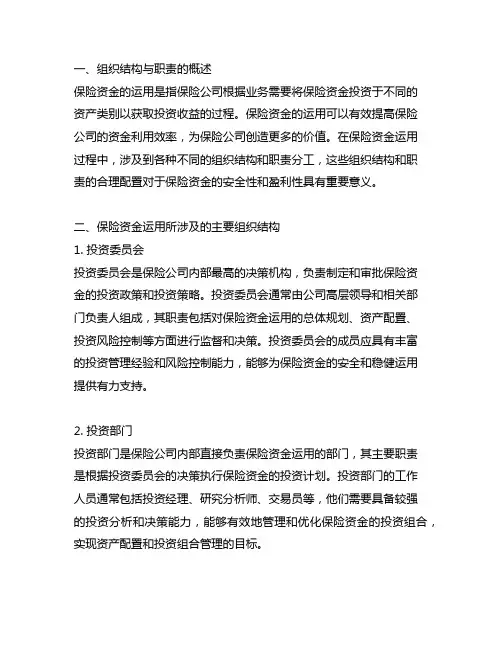 一、组织结构与职责的概述
保险资金的运用是指保险公司根据业务需要将保险资金投资于不同的资产类别以获取投资收益的过程。保险资金的运用可以有效提高保险公司的资金利用效率，为保险公司创造更多的价值。在保险资金运用过程中，涉及到各种不同的组织结构和职责分工，这些组织结构和职责的合理配置对于保险资金的安全性和盈利性具有重要意义。

二、保险资金运用所涉及的主要组织结构
1. 投资委员会
投资委员会是保险公司内部最高的决策机构，负责制定和审批保险资金的投资政策和投资策略。投资委员会通常由公司高层领导和相关部门负责人组成，其职责包括对保险资金运用的总体规划、资产配置、投资风险控制等方面进行监督和决策。投资委员会的成员应具有丰富的投资管理经验和风险控制能力，能够为保险资金的安全和稳健运用提供有力支持。

2. 投资部门
投资部门是保险公司内部直接负责保险资金运用的部门，其主要职责是根据投资委员会的决策执行保险资金的投资计划。投资部门的工作人员通常包括投资经理、研究分析师、交易员等，他们需要具备较强的投资分析和决策能力，能够有效地管理和优化保险资金的投资组合，实现资产配置和投资组合管理的目标。